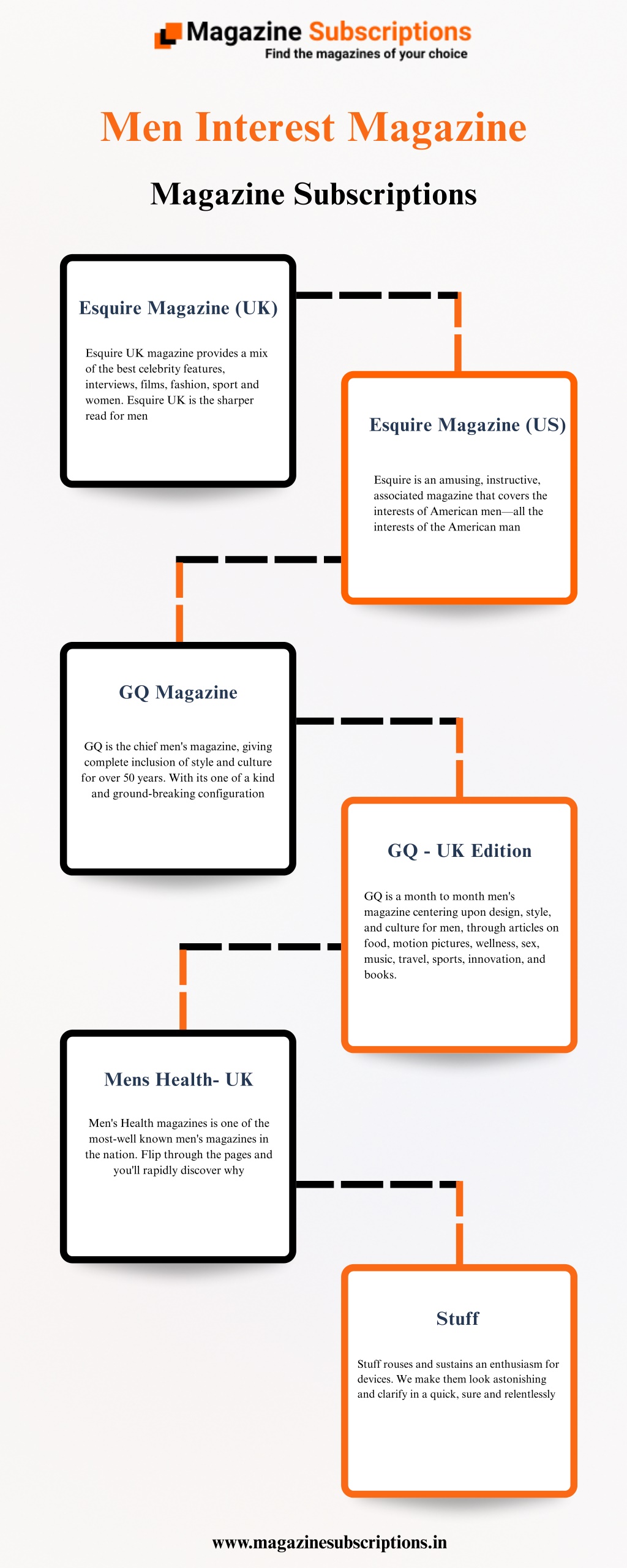 Magazine Subscriptions
Find the magazines of your choice

Men Interest Magazine

Magazine Subscriptions

Esquire Magazine (UK)

Esquire UK magazine provides a mix of the best celebrity features, interviews, films, fashion, sport and women. Esquire UK is the sharper read for men

Esquire Magazine (US)

Esquire is an amusing, instructive, associated magazine that covers the interests of American men—all the interests of the American man

GQ Magazine

GQ is the chief men's magazine, giving complete inclusion of style and culture for over 50 years. With its one of a kind and ground-breaking configuration

GQ - UK Edition

GQ is a month to month men's magazine centering upon design, style, and culture for men, through articles on food, motion pictures, wellness, sex, music, travel, sports, innovation, and books.

Mens Health- UK

Men's Health magazines is one of the most-well known men's magazines in the nation. Flip through the pages and you'll rapidly discover why

Stuff

Stuff rouses and sustains an enthusiasm for devices. We make them look astonishing and clarify in a quick, sure and relentlessly

www.magazinesubscriptions.in